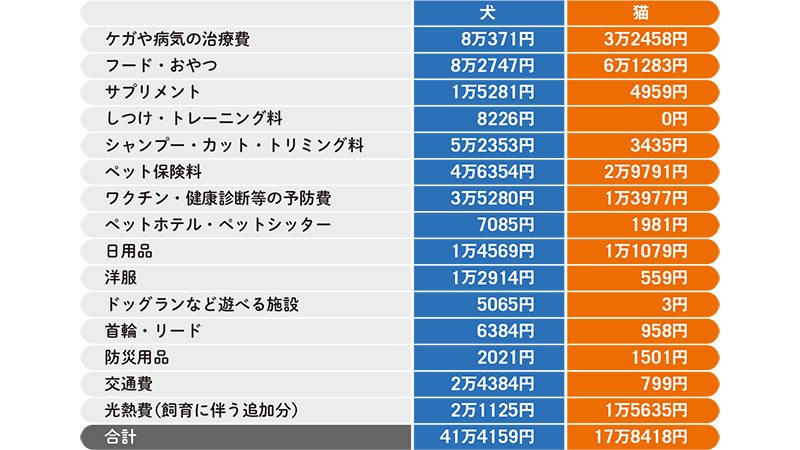 |  | 犬 | 猫 |
|---|---|---|
| ケガや病気の治療費 | 8万371円 | 3万2458円 |
| フード・おやつ | 8万2747円 | 6万1283円 |
| サプリメント | 1万5281円 | 4959円 |
| しつけ・トレーニング料 | 8226円 | 0円 |
| シャンプー・カット・トリミング料 | 5万2353円 | 3435円 |
| ペット保険料 | 4万6354円 | 2万9791円 |
| ワクチン・健康診断等の予防費 | 3万5280円 | 1万3977円 |
| ペットホテル・ペットシッター | 7085円 | 1981円 |
| 日用品 | 1万4569円 | 1万1079円 |
| 洋服 | 1万2914円 | 559円 |
| ドッグランなど遊べる施設 | 5065円 | 3円 |
| 首輪・リード | 6384円 | 958円 |
| 防災用品 | 2021円 | 1501円 |
| 交通費 | 2万4384円 | 799円 |
| 光熱費（飼育に伴う追加分） | 2万1125円 | 1万5635円 |
| 合計 | 41万4159円 | 17万8418円 |